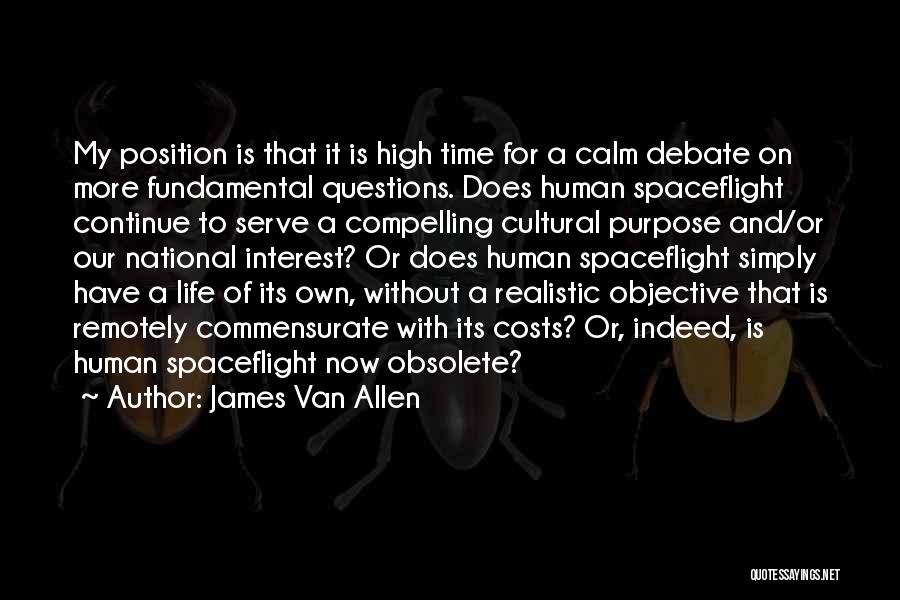 My position is that it is high time for a calm debate on more fundamental questions. Does human spaceflight continue to serve a compelling cultural purpose and/or our national interest? Or does human spaceflight simply have a life of its own, without a realistic objective that is remotely commensurate with its costs? Or, indeed, is human spaceflight now obsolete?

~ Author: James Van Allen

QUOTESSAYINGS.NET